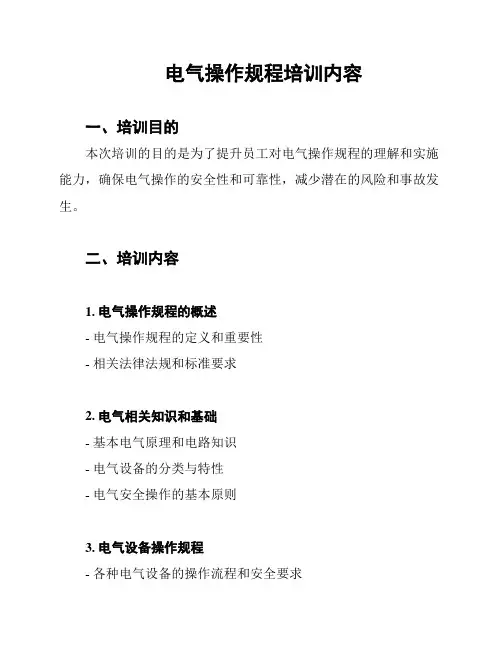 电气操作规程培训内容

一、培训目的

本次培训的目的是为了提升员工对电气操作规程的理解和实施能力，确保电气操作的安全性和可靠性，减少潜在的风险和事故发生。

二、培训内容

1. 电气操作规程的概述

- 电气操作规程的定义和重要性

- 相关法律法规和标准要求

2. 电气相关知识和基础

- 基本电气原理和电路知识

- 电气设备的分类与特性

- 电气安全操作的基本原则

3. 电气设备操作规程

- 各种电气设备的操作流程和安全要求